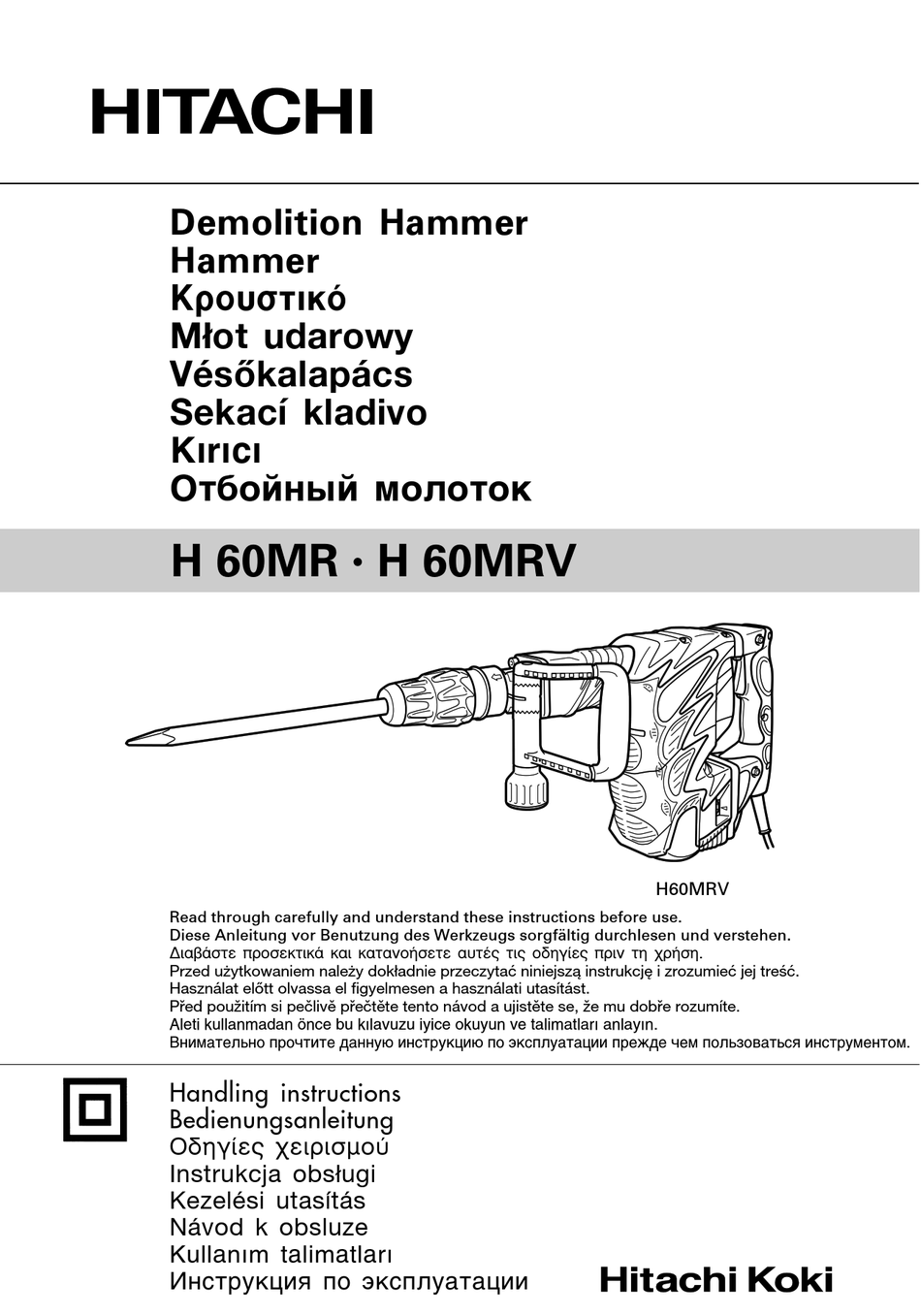 HITACHI

Demolition Hammer
Hammer
Κρουστικό
Młot udarowy
Vésőkalapács
Sekací kladivo
Kırıcı
Отбойный молоток

H 60MR · H 60MRV

H60MRV

Read through carefully and understand these instructions before use.
Diese Anleitung vor Benutzung des Werkzeugs sorgfältig durchlesen und verstehen.
Διαβάστε προσεκτικά και κατανοήσετε αυτές τις οδηγίες πριν τη χρήση.
Przed użytkowaniem należy dokładnie przeczytać niniejszą instrukcję i zrozumieć jej treść.
Használat előtt olvassa el figyelmesen a használati utasítást.
Před použitím si pečlivě přečtěte tento návod a ujistěte se, že mu dobře rozumíte.
Aleti kullanmadan önce bu kılavuzu iyice okuyun ve talimatları anlayın.
Внимательно прочтите данную инструкцию по эксплуатации прежде чем пользоваться инструментом.

Handling instructions
Bedienungsanleitung
Οδηγίες χειρισμού
Instrukcja obsługi
Kezelési utasítás
Návod k obsluze
Kullanım talimatları
Инструкция по эксплуатации

Hitachi Koki